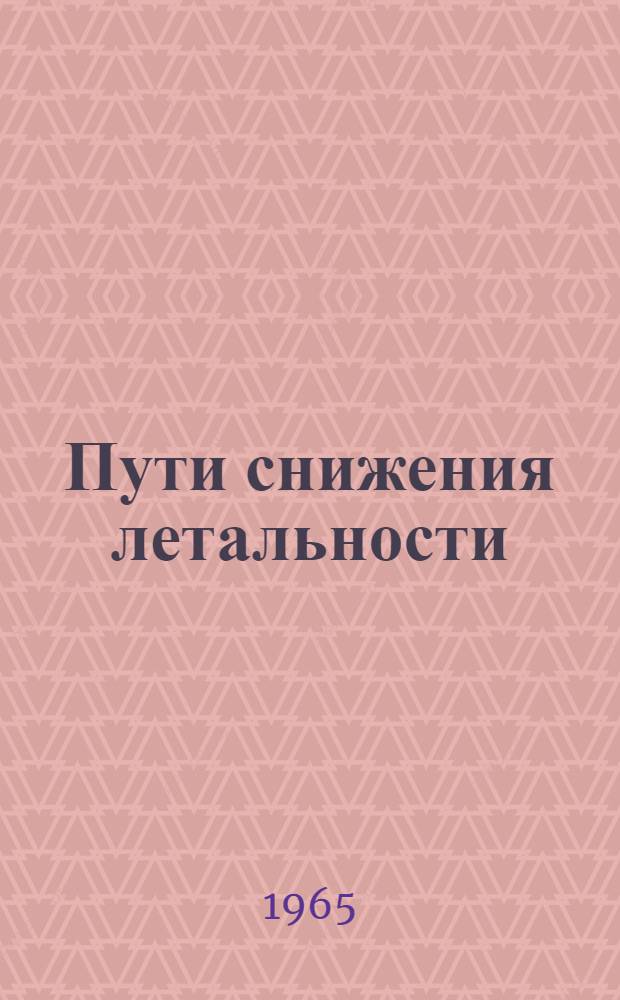 Пути снижения летальности

1965